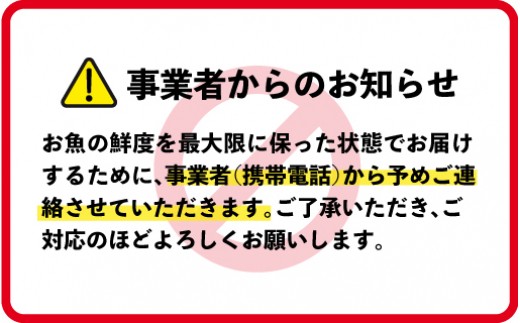 事業者からのお知らせ

お魚の鮮度を最大限に保った状態でお届けするために、事業者(携帯電話)から予めご連絡させていただきます。ご了承いただき、ご対応のほどよろしくお願いします。